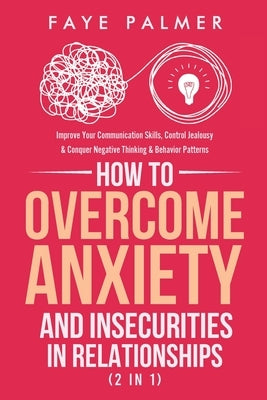 FAYE PALMER

Improve Your Communication Skills, Control Jealousy & Conquer Negative Thinking & Behavior Patterns

HOW TO OVERCOME ANXIETY AND INSECURITIES IN RELATIONSHIPS (2 IN 1)